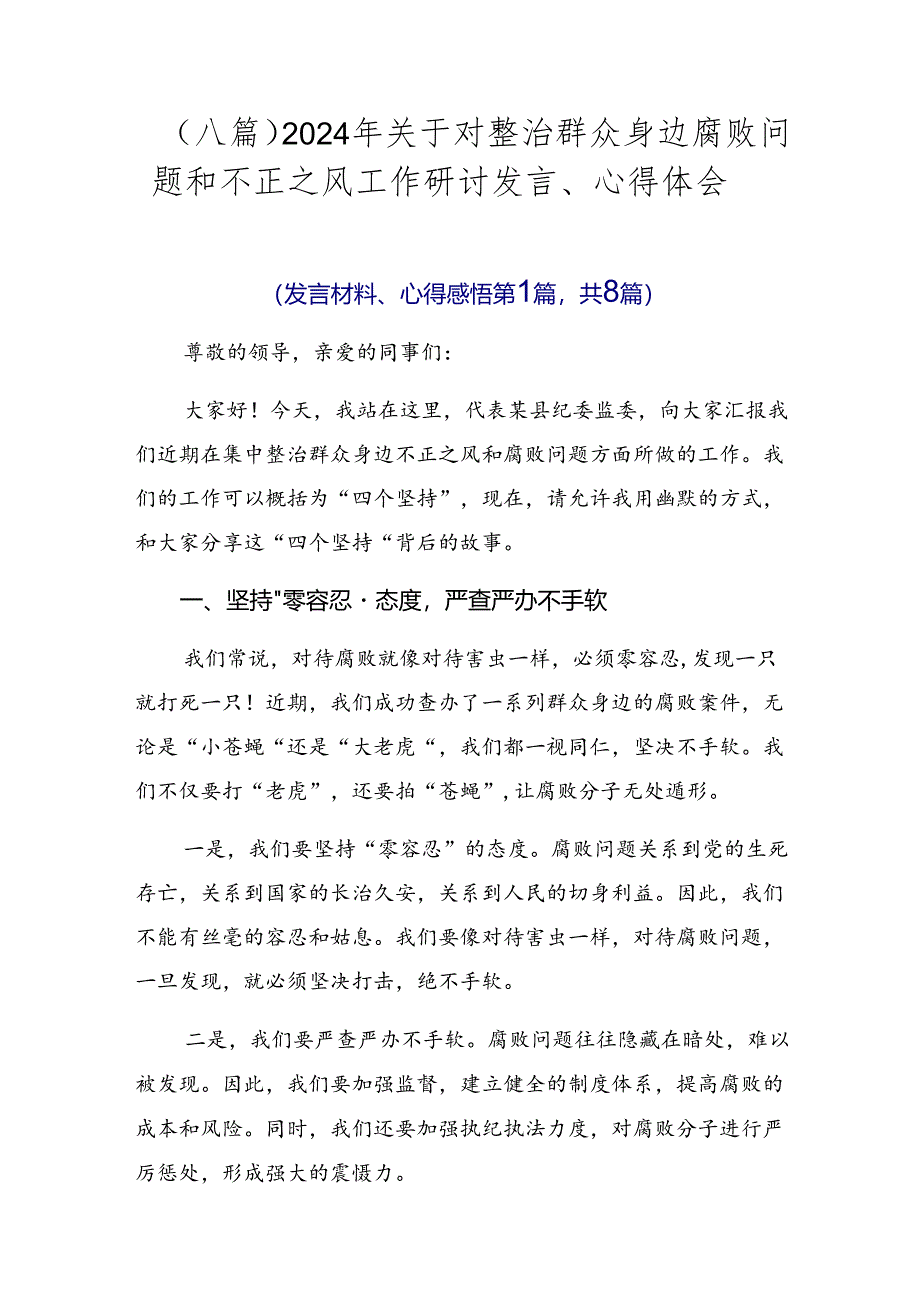 （八篇）2024年关于对整治群众身边腐败问题和不正之风工作研讨发言、心得体会

（发言材料、心得感悟第1篇，共8篇）

尊敬的领导，亲爱的同事们：

大家好！今天，我站在这里，代表某县纪委监委，向大家汇报我们近期在集中整治群众身边不正之风和腐败问题方面所做的工作。我们的工作可以概括为“四个坚持”，现在，请允许我用幽默的方式，和大家分享这“四个坚持“背后的故事。

一、坚持"零容忍·态度，严查严办不手软

我们常说，对待腐败就像对待害虫一样，必须零容忍，发现一只就打死一只！近期，我们成功查办了一系列群众身边的腐败案件，无论是“小苍蝇“还是“大老虎“，我们都一视同仁，坚决不手软。我们不仅要打“老虎”，还要拍“苍蝇”，让腐败分子无处遁形。

一是，我们要坚持“零容忍”的态度。腐败问题关系到党的生死存亡，关系到国家的长治久安，关系到人民的切身利益。因此，我们不能有丝毫的容忍和姑息。我们要像对待害虫一样，对待腐败问题，一旦发现，就必须坚决打击，绝不手软。

二是，我们要严查严办不手软。腐败问题往往隐藏在暗处，难以被发现。因此，我们要加强监督，建立健全的制度体系，提高腐败的成本和风险。同时，我们还要加强执纪执法力度，对腐败分子进行严厉惩处，形成强大的震慑力。